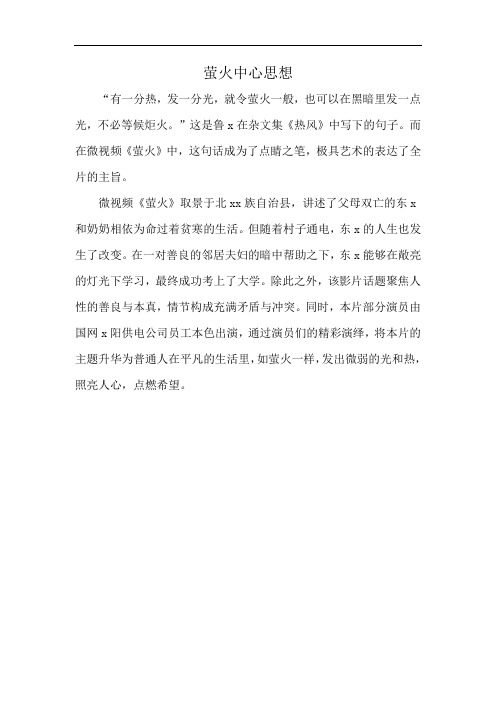 萤火中心思想

“有一分热，发一分光，就令萤火一般，也可以在黑暗里发一点光，不必等候炬火。”这是鲁 x 在杂文集《热风》中写下的句子。而在微视频《萤火》中，这句话成为了点睛之笔，极具艺术的表达了全片的主旨。

微视频《萤火》取景于北 xx 族自治县，讲述了父母双亡的东 x 和奶奶相依为命过着贫寒的生活。但随着村子通电，东 x 的人生也发生了改变。在一对善良的邻居夫妇的暗中帮助之下，东 x 能够在敞亮的灯光下学习，最终成功考上了大学。除此之外，该影片话题聚焦人性的善良与本真，情节构成充满矛盾与冲突。同时，本片部分演员由国网 x 阳供电公司员工本色出演，通过演员们的精彩演绎，将本片的主题升华为普通人在平凡的生活里，如萤火一样，发出微弱的光和热，照亮人心，点燃希望。